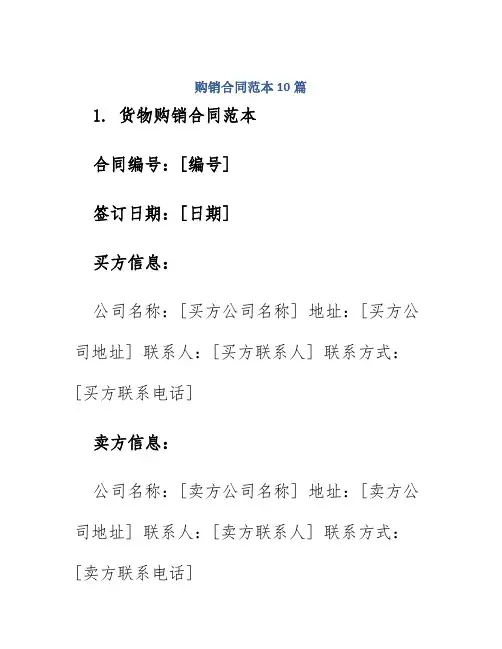 购销合同范本10篇

1. 货物购销合同范本

合同编号：[编号]

签订日期：[日期]

买方信息：

公司名称：[买方公司名称] 地址：[买方公司地址] 联系人：[买方联系人] 联系方式：[买方联系电话]

卖方信息：

公司名称：[卖方公司名称] 地址：[卖方公司地址] 联系人：[卖方联系人] 联系方式：[卖方联系电话]